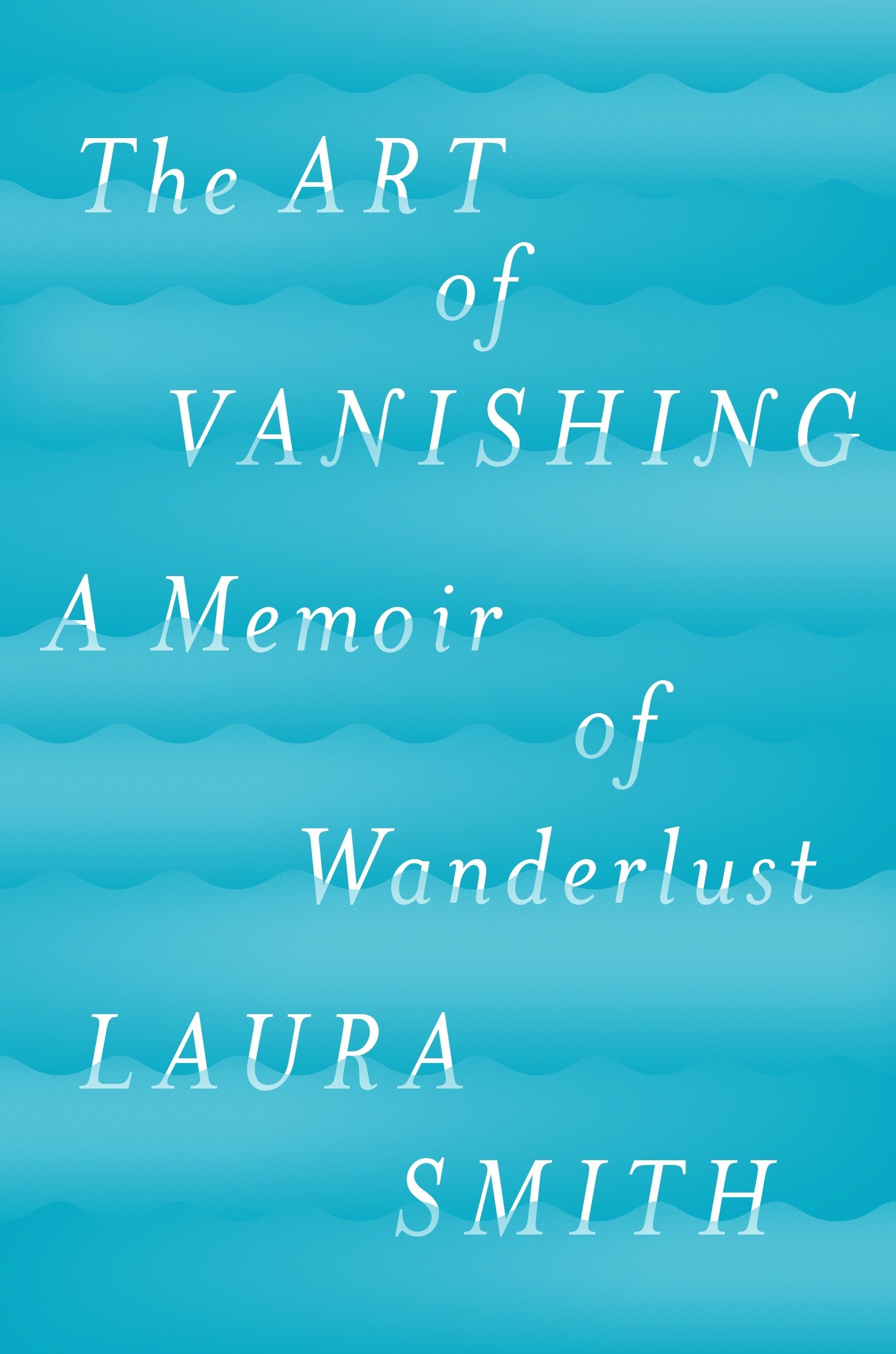 The ART of VANISHING

A Memoir of Wanderlust

LAURA SMITH